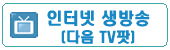 인터넷 생방송
(다음 TV팟)